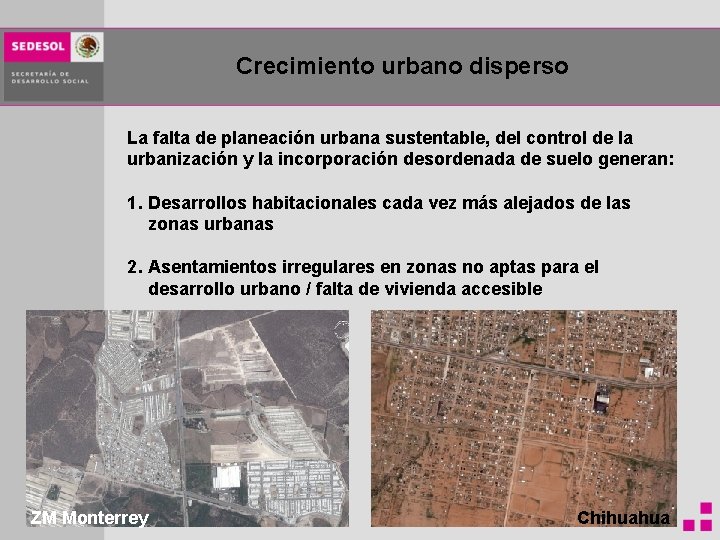 SEDESOL

SECRETARÍA DE DESARROLLO SOCIAL

Crecimiento urbano disperso

La falta de planeación urbana sustentable, del control de la urbanización y la incorporación desordenada de suelo generan:

1. Desarrollos habitacionales cada vez más alejados de las zonas urbanas

2. Asentamientos irregulares en zonas no aptas para el desarrollo urbano / falta de vivienda accesible

ZM Monterrey

Chihuahua